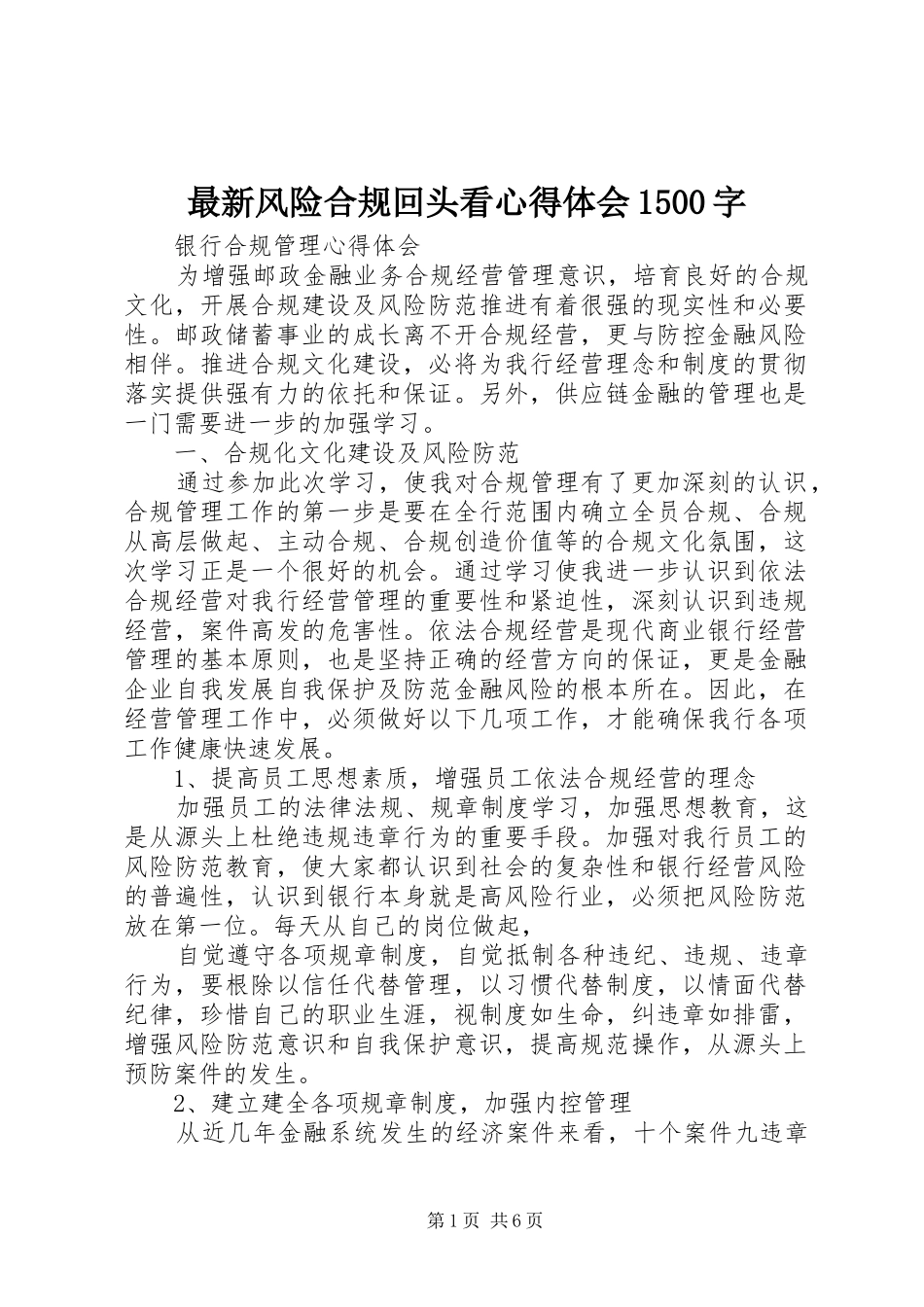 最新风险合规回头看心得体会1500字

银行合规管理心得体会

为增强邮政金融业务合规经营管理意识，培育良好的合规文化，开展合规建设及风险防范推进有着很强的现实性和必要性。邮政储蓄事业的成长离不开合规经营，更与防控金融风险相伴。推进合规文化建设，必将为我行经营理念和制度的贯彻落实提供强有力的依托和保证。另外，供应链金融的管理也是一门需要进一步的加强学习。

一、合规化文化建设及风险防范

通过参加此次学习，使我对合规管理有了更加深刻的认识，合规管理工作的第一步是要在全行范围内确立全员合规、合规从高层做起、主动合规、合规创造价值等的合规文化氛围，这次学习正是一个很好的机会。通过学习使我进一步认识到依法合规经营对我行经营管理的重要性和紧迫性，深刻认识到违规经营，案件高发的危害性。依法合规经营是现代商业银行经营管理的基本原则，也是坚持正确的经营方向的保证，更是金融企业自我发展自我保护及防范金融风险的根本所在。因此，在经营管理工作中，必须做好以下几项工作，才能确保我行各项工作健康快速发展。

1、提高员工思想素质，增强员工依法合规经营的理念

加强员工的法律法规、规章制度学习，加强思想教育，这是从源头上杜绝违规违章行为的重要手段。加强对我行员工的风险防范教育，使大家都认识到社会的复杂性和银行经营风险的普遍性，认识到银行本身就是高风险行业，必须把风险防范放在第一位。每天从自己的岗位做起，

自觉遵守各项规章制度，自觉抵制各种违纪、违规、违章行为，要根除以信任代替管理，以习惯代替制度，以情面代替纪律，珍惜自己的职业生涯，视制度如生命，纠违章如排雷，增强风险防范意识和自我保护意识，提高规范操作，从源头上预防案件的发生。

2、建立建全各项规章制度，加强内控管理

从近几年金融系统发生的经济案件来看，十个案件九违章

第1页 共6页